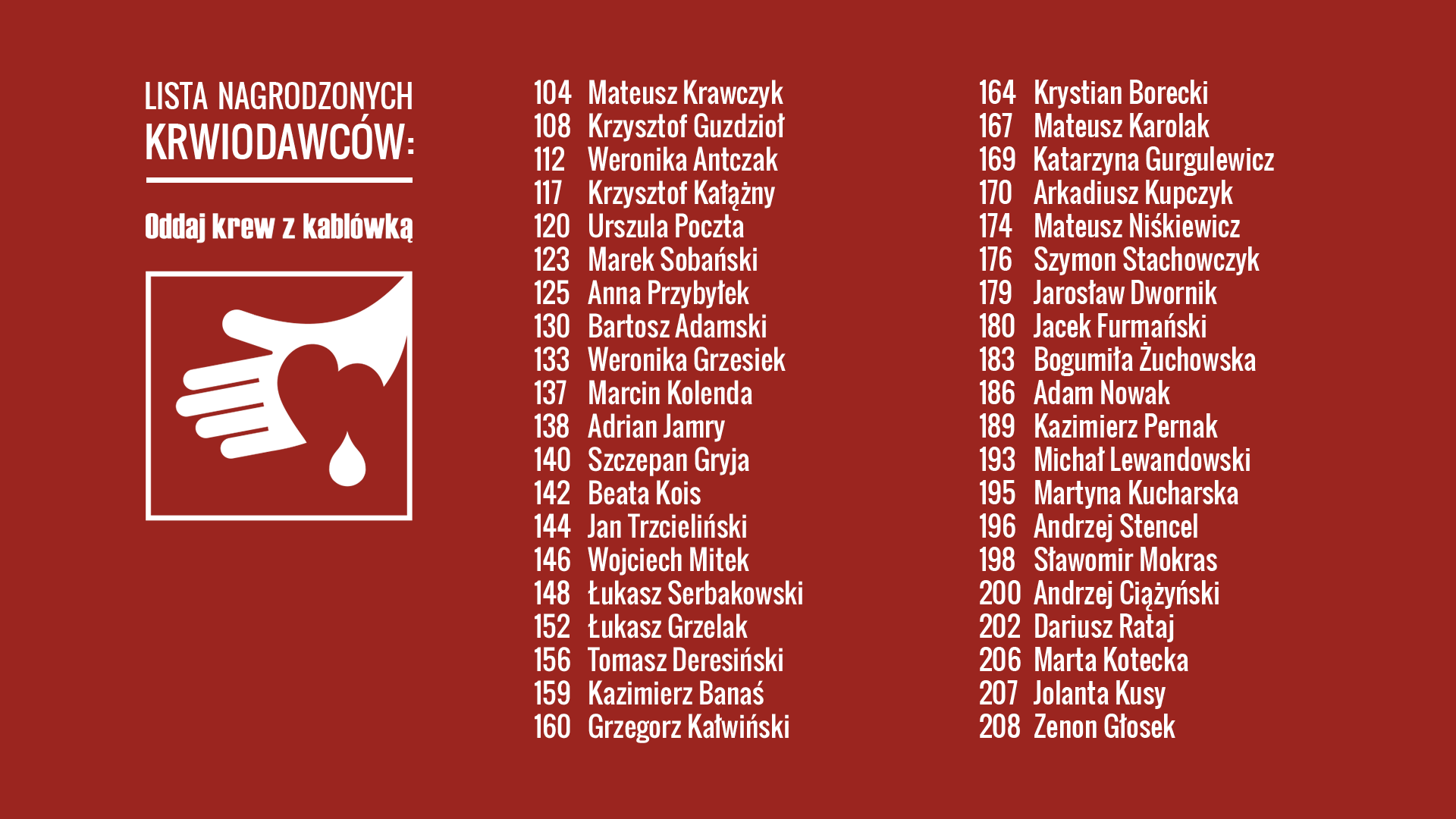 LISTA NAGRODZONYCH
KRWIODAWCÓW:

Oddaj krew z kablówką

104 Mateusz Krawczyk
108 Krzysztof Guzdzioł
112 Weronika Antczak
117 Krzysztof Kałążny
120 Urszula Poczta
123 Marek Sobański
125 Anna Przybyłek
130 Bartosz Adamski
133 Weronika Grzesiek
137 Marcin Kolenda
138 Adrian Jamry
140 Szczepan Gryja
142 Beata Kois
144 Jan Trzcieliński
146 Wojciech Mitek
148 Łukasz Serbakowski
152 Łukasz Grzelak
156 Tomasz Deresiński
159 Kazimierz Banaś
160 Grzegorz Kałwiński

164 Krystian Borecki
167 Mateusz Karolak
169 Katarzyna Gurgulewicz
170 Arkadiusz Kupczyk
174 Mateusz Niśkiewicz
176 Szymon Stachowczyk
179 Jarosław Dwornik
180 Jacek Furmański
183 Bogumiła Żuchowska
186 Adam Nowak
189 Kazimierz Pernak
193 Michał Lewandowski
195 Martyna Kucharska
196 Andrzej Stencel
198 Sławomir Mokras
200 Andrzej Ciążyński
202 Dariusz Rataj
206 Marta Kotecka
207 Jolanta Kusy
208 Zenon Głosek